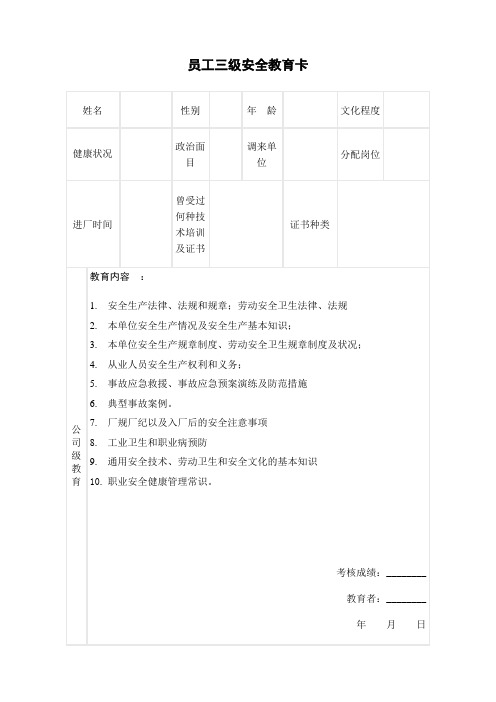 员工三级安全教育卡

| 姓名 | | 性别 | | 年　龄 | | 文化程度 | |
|---|---|---|---|---|---|---|---|
| 健康状况 | | 政治面目 | | 调来单位 | | 分配岗位 | |
| 进厂时间 | | 曾受过何种技术培训及证书 | | | 证书种类 | | |

公司级教育

教育内容　：

1. 安全生产法律、法规和规章；劳动安全卫生法律、法规
2. 本单位安全生产情况及安全生产基本知识；
3. 本单位安全生产规章制度、劳动安全卫生规章制度及状况；
4. 从业人员安全生产权利和义务；
5. 事故应急救援、事故应急预案演练及防范措施
6. 典型事故案例。
7. 厂规厂纪以及入厂后的安全注意事项
8. 工业卫生和职业病预防
9. 通用安全技术、劳动卫生和安全文化的基本知识
10. 职业安全健康管理常识。

考核成绩：________

教育者：________

年　　月　　日